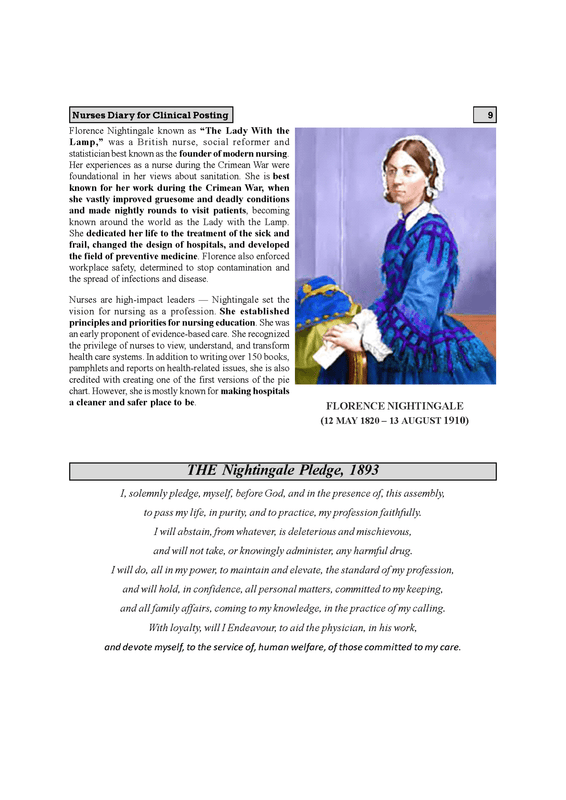 Nurses Diary for Clinical Posting

9

Florence Nightingale known as "The Lady With the Lamp," was a British nurse, social reformer and statistician best known as the founder of modern nursing. Her experiences as a nurse during the Crimean War were foundational in her views about sanitation. She is best known for her work during the Crimean War, when she vastly improved gruesome and deadly conditions and made nightly rounds to visit patients, becoming known around the world as the Lady with the Lamp. She dedicated her life to the treatment of the sick and frail, changed the design of hospitals, and developed the field of preventive medicine. Florence also enforced workplace safety, determined to stop contamination and the spread of infections and disease.

Nurses are high-impact leaders — Nightingale set the vision for nursing as a profession. She established principles and priorities for nursing education. She was an early proponent of evidence-based care. She recognized the privilege of nurses to view, understand, and transform health care systems. In addition to writing over 150 books, pamphlets and reports on health-related issues, she is also credited with creating one of the first versions of the pie chart. However, she is mostly known for making hospitals a cleaner and safer place to be.

FLORENCE NIGHTINGALE
(12 MAY 1820 – 13 AUGUST 1910)

THE Nightingale Pledge, 1893

I, solemnly pledge, myself, before God, and in the presence of, this assembly,
to pass my life, in purity, and to practice, my profession faithfully.
I will abstain, from whatever, is deleterious and mischievous,
and will not take, or knowingly administer, any harmful drug.
I will do, all in my power, to maintain and elevate, the standard of my profession,
and will hold, in confidence, all personal matters, committed to my keeping,
and all family affairs, coming to my knowledge, in the practice of my calling.
With loyalty, will I Endeavour, to aid the physician, in his work,
and devote myself, to the service of, human welfare, of those committed to my care.